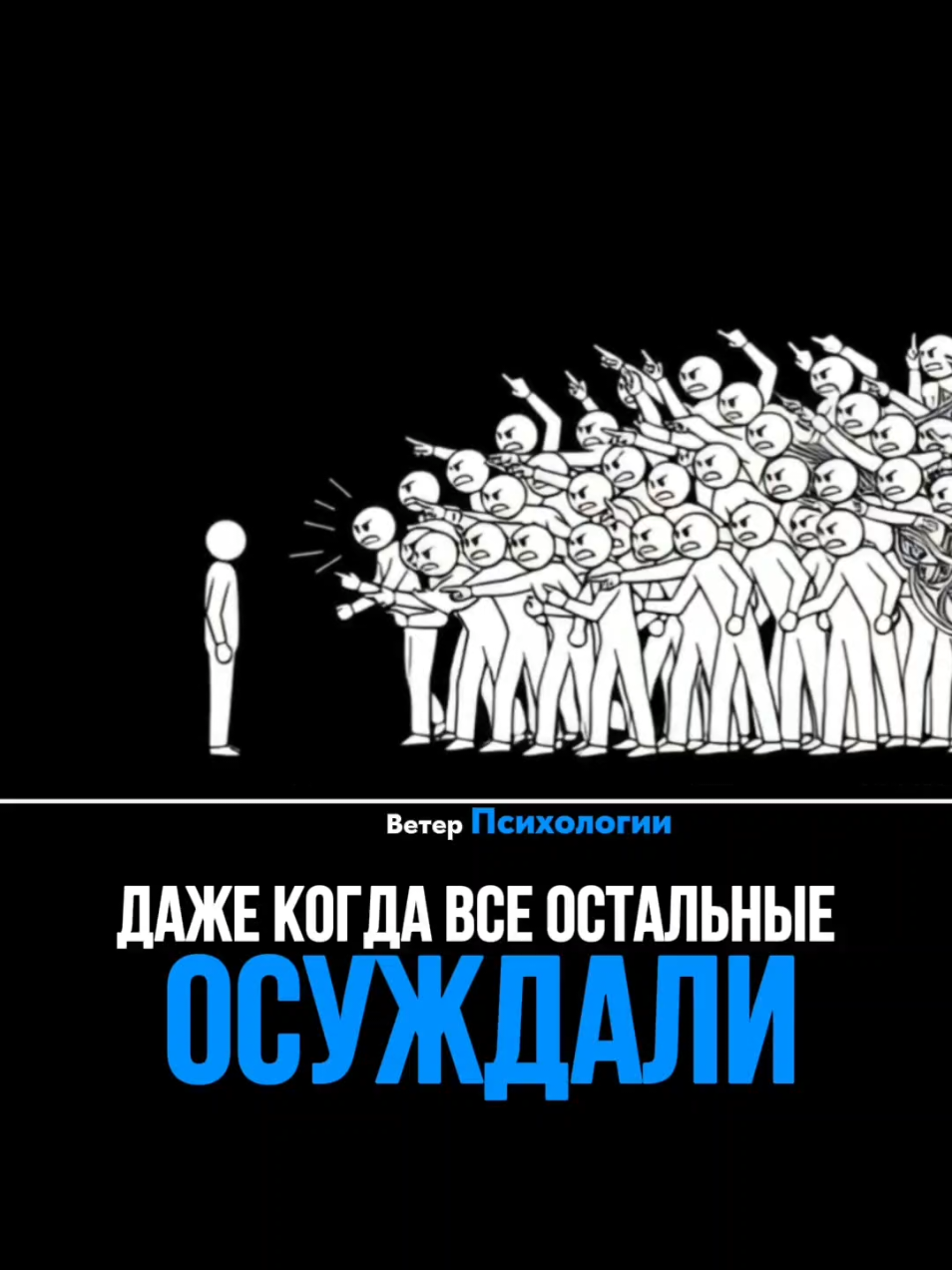 Ветер Психологии

ДАЖЕ КОГДА ВСЕ ОСТАЛЬНЫЕ
ОСУЖДАЛИ